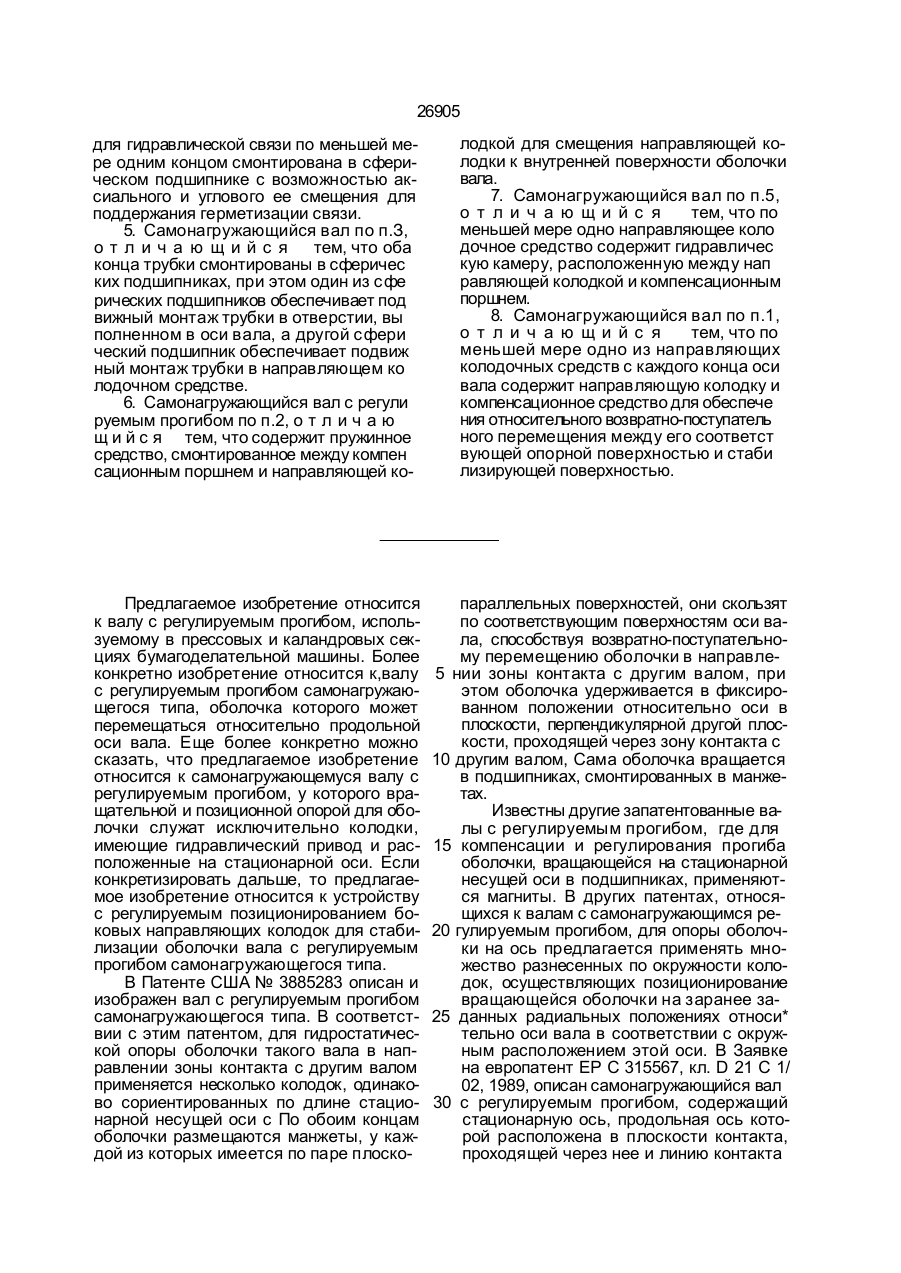 26905

для гидравлической связи по меньшей мере одним концом смонтирована в сферическом подшипнике с возможностью аксиального и углового ее смещения для поддержания герметизации связи.

5. Самонагружающийся вал по п.3, отличающийся тем, что оба конца трубки смонтированы в сферических подшипниках, при этом один из сферических подшипников обеспечивает подвижный монтаж трубки в отверстии, выполненном в оси вала, а другой сферический подшипник обеспечивает подвижный монтаж трубки в направляющем колодочном средстве.

6. Самонагружающийся вал с регулируемым прогибом по п.2, отличающийся тем, что содержит пружинное средство, смонтированное между компенсационным поршнем и направляющей колодкой для смещения направляющей колодки к внутренней поверхности оболочки вала.

7. Самонагружающийся вал по п.5, отличающийся тем, что по меньшей мере одно направляющее колодочное средство содержит гидравлическую камеру, расположенную между направляющей колодкой и компенсационным поршнем.

8. Самонагружающийся вал по п.1, отличающийся тем, что по меньшей мере одно из направляющих колодочных средств с каждого конца оси вала содержит направляющую колодку и компенсационное средство для обеспечения относительного возвратно-поступательного перемещения между его соответствующей опорной поверхностью и стабилизирующей поверхностью.

Предлагаемое изобретение относится к валу с регулируемым прогибом, используемому в прессовых и каландровых секциях бумагоделательной машины. Более конкретно изобретение относится к,валу с регулируемым прогибом самонагружающегося типа, оболочка которого может перемещаться относительно продольной оси вала. Еще более конкретно можно сказать, что предлагаемое изобретение относится к самонагружающемуся валу с регулируемым прогибом, у которого вращательной и позиционной опорой для оболочки служат исключительно колодки, имеющие гидравлический привод и расположенные на стационарной оси. Если конкретизировать дальше, то предлагаемое изобретение относится к устройству с регулируемым позиционированием боковых направляющих колодок для стабилизации оболочки вала с регулируемым прогибом самонагружающегося типа.

В Патенте США № 3885283 описан и изображен вал с регулируемым прогибом самонагружающегося типа. В соответствии с этим патентом, для гидростатической опоры оболочки такого вала в направлении зоны контакта с другим валом применяется несколько колодок, одинаково сориентированных по длине стационарной несущей оси с По обоим концам оболочки размещаются манжеты, у каждой из которых имеется по паре плоскопараллельных поверхностей, они скользят по соответствующим поверхностям оси вала, способствуя возвратно-поступательному перемещению оболочки в направле-
5 нии зоны контакта с другим валом, при этом оболочка удерживается в фиксированном положении относительно оси в плоскости, перпендикулярной другой плоскости, проходящей через зону контакта с
10 другим валом, Сама оболочка вращается в подшипниках, смонтированных в манжетах.

Известны другие запатентованные валы с регулируемым прогибом, где для
15 компенсации и регулирования прогиба оболочки, вращающейся на стационарной несущей оси в подшипниках, применяются магниты. В других патентах, относящихся к валам с самонагружающимся ре-
20 гулируемым прогибом, для опоры оболочки на ось предлагается применять множество разнесенных по окружности колодок, осуществляющих позиционирование вращающейся оболочки на заранее за-
25 данных радиальных положениях относи* тельно оси вала в соответствии с окружным расположением этой оси. В Заявке на европатент ЕР С 315567, кл. D 21 С 1/02, 1989, описан самонагружающийся вал
30 с регулируемым прогибом, содержащий стационарную ось, продольная ось которой расположена в плоскости контакта, проходящей через нее и линию контакта